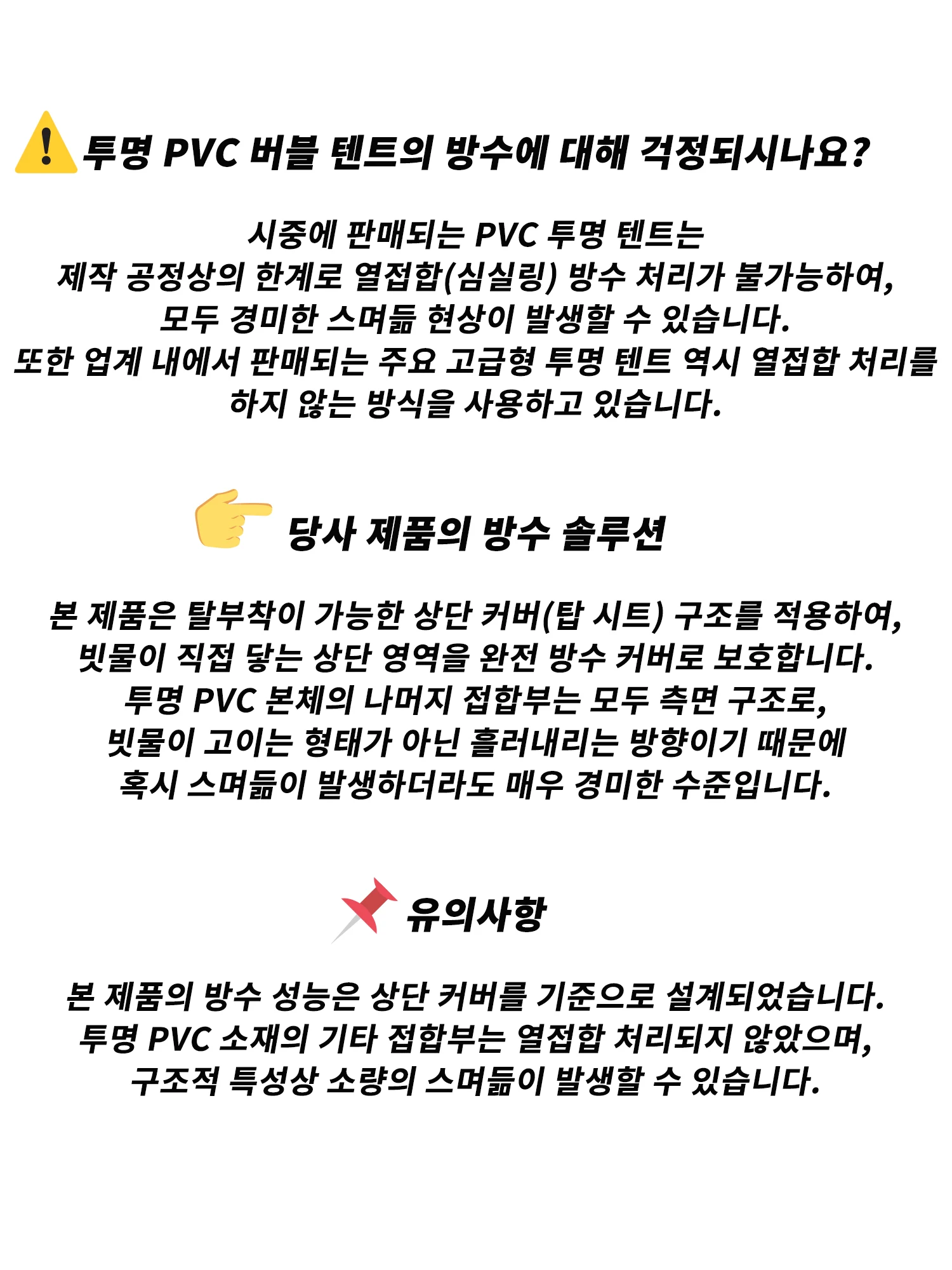 투명 PVC 버블 텐트의 방수에 대해 걱정되시나요?

시중에 판매되는 PVC 투명 텐트는
제작 공정상의 한계로 열접합(심실링) 방수 처리가 불가능하여,
모두 경미한 스며듦 현상이 발생할 수 있습니다.
또한 업계 내에서 판매되는 주요 고급형 투명 텐트 역시 열접합 처리를
하지 않는 방식을 사용하고 있습니다.

당사 제품의 방수 솔루션

본 제품은 탈부착이 가능한 상단 커버(탑 시트) 구조를 적용하여,
빗물이 직접 닿는 상단 영역을 완전 방수 커버로 보호합니다.
투명 PVC 본체의 나머지 접합부는 모두 측면 구조로,
빗물이 고이는 형태가 아닌 흘러내리는 방향이기 때문에
혹시 스며듦이 발생하더라도 매우 경미한 수준입니다.

유의사항

본 제품의 방수 성능은 상단 커버를 기준으로 설계되었습니다.
투명 PVC 소재의 기타 접합부는 열접합 처리되지 않았으며,
구조적 특성상 소량의 스며듦이 발생할 수 있습니다.